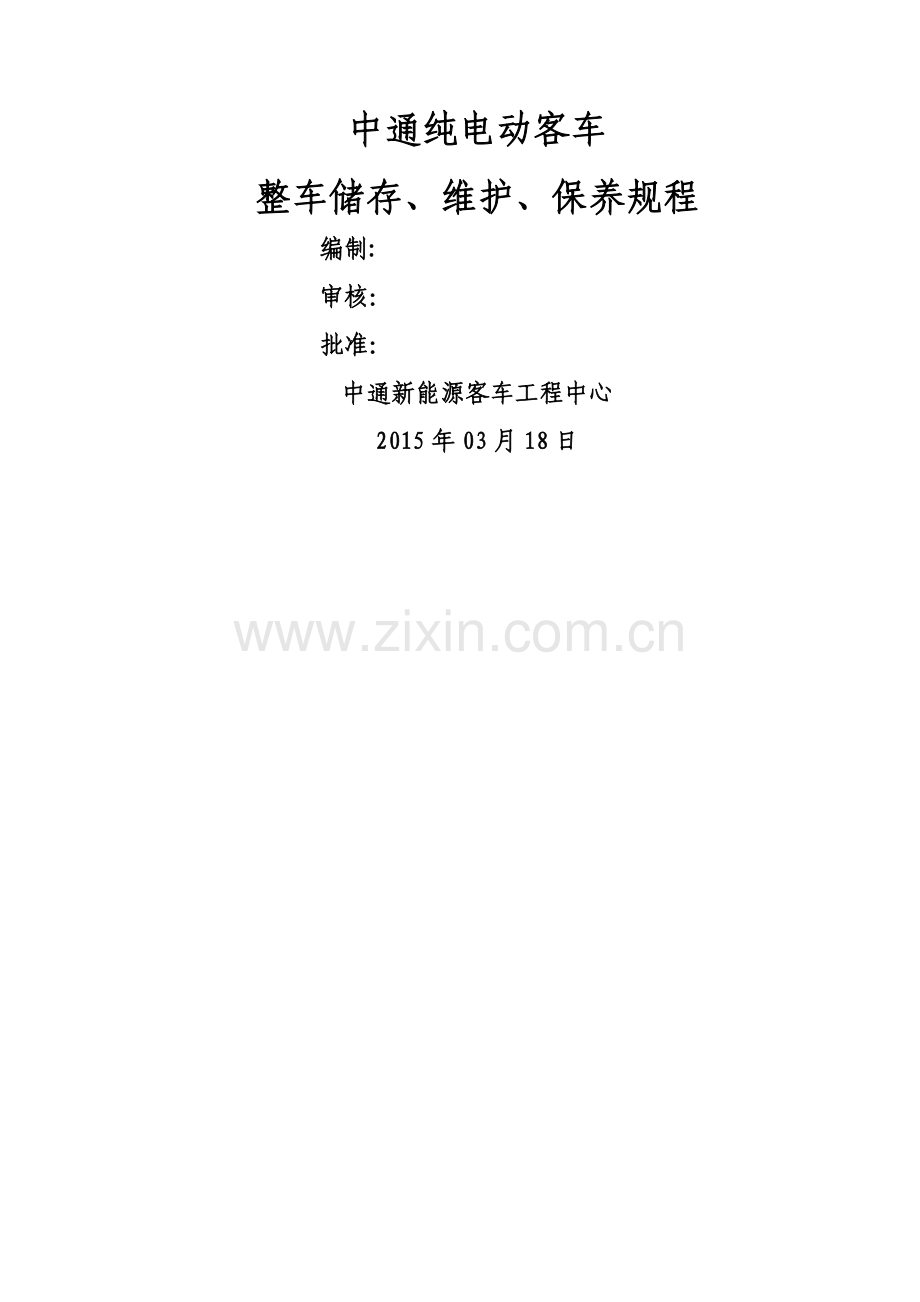 中通纯电动客车

整车储存、维护、保养规程

编制:

审核:

批准:

中通新能源客车工程中心

2015 年 03 月 18 日

www.zixin.com.cn